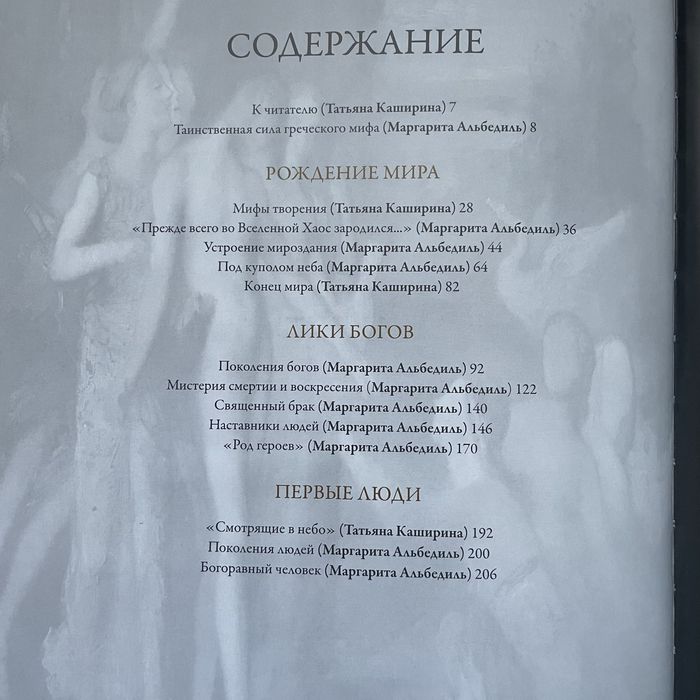 СОДЕРЖАНИЕ

К читателю (Татьяна Каширина) 7
Таинственная сила греческого мифа (Маргарита Альбедиль) 8

РОЖДЕНИЕ МИРА

Мифы творения (Татьяна Каширина) 28
«Прежде всего во Вселенной Хаос зародился...» (Маргарита Альбедиль) 36
Устроение мироздания (Маргарита Альбедиль) 44
Под куполом неба (Маргарита Альбедиль) 64
Конец мира (Татьяна Каширина) 82

ЛИКИ БОГОВ

Поколения богов (Маргарита Альбедиль) 92
Мистерия смертии и воскресения (Маргарита Альбедиль) 122
Священный брак (Маргарита Альбедиль) 140
Наставники людей (Маргарита Альбедиль) 146
«Род героев» (Маргарита Альбедиль) 170

ПЕРВЫЕ ЛЮДИ

«Смотрящие в небо» (Татьяна Каширина) 192
Поколения людей (Маргарита Альбедиль) 200
Богоравный человек (Маргарита Альбедиль) 206